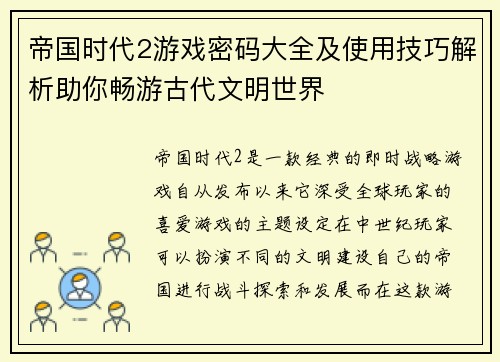 帝国时代2游戏密码大全及使用技巧解析助你畅游古代文明世界

帝国时代2是一款经典的即时战略游戏自从发布以来它深受全球玩家的喜爱游戏的主题设定在中世纪玩家可以扮演不同的文明建设自己的帝国进行战斗探索和发展而在这款游